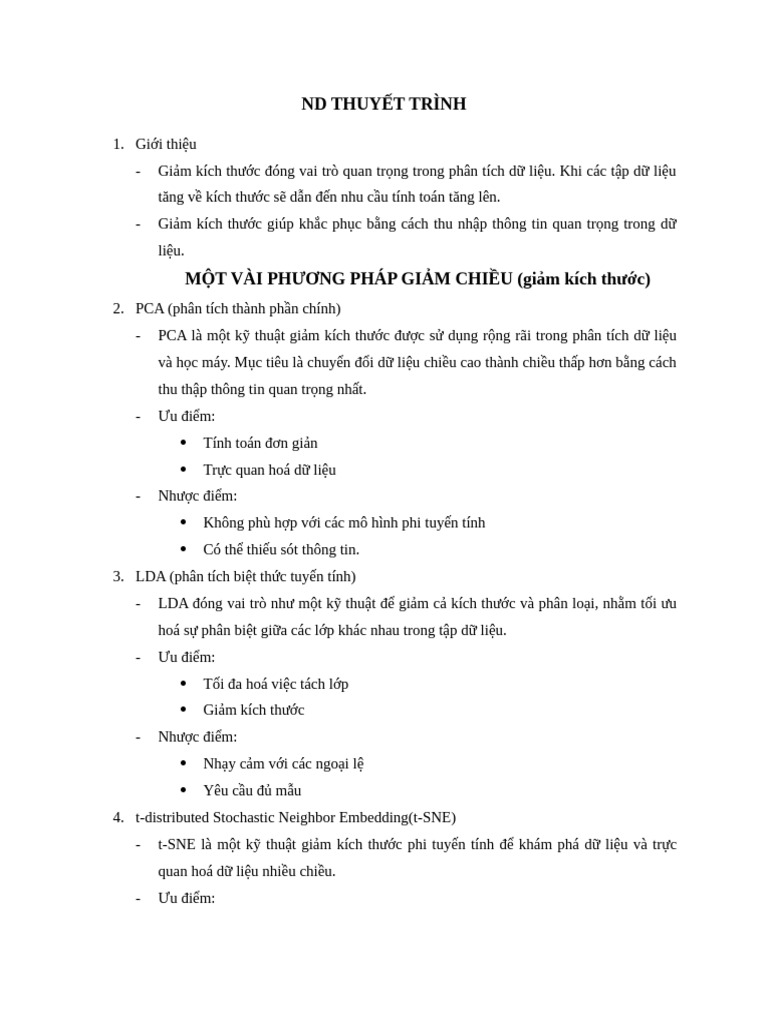 ND THUYẾT TRÌNH

1. Giới thiệu
- Giảm kích thước đóng vai trò quan trọng trong phân tích dữ liệu. Khi các tập dữ liệu tăng về kích thước sẽ dẫn đến nhu cầu tính toán tăng lên.
- Giảm kích thước giúp khắc phục bằng cách thu nhập thông tin quan trọng trong dữ liệu.

MỘT VÀI PHƯƠNG PHÁP GIẢM CHIỀU (giảm kích thước)

2. PCA (phân tích thành phần chính)
- PCA là một kỹ thuật giảm kích thước được sử dụng rộng rãi trong phân tích dữ liệu và học máy. Mục tiêu là chuyển đổi dữ liệu chiều cao thành chiều thấp hơn bằng cách thu thập thông tin quan trọng nhất.
- Ưu điểm:
  • Tính toán đơn giản
  • Trực quan hoá dữ liệu
- Nhược điểm:
  • Không phù hợp với các mô hình phi tuyến tính
  • Có thể thiếu sót thông tin.
3. LDA (phân tích biệt thức tuyến tính)
- LDA đóng vai trò như một kỹ thuật để giảm cả kích thước và phân loại, nhằm tối ưu hoá sự phân biệt giữa các lớp khác nhau trong tập dữ liệu.
- Ưu điểm:
  • Tối đa hoá việc tách lớp
  • Giảm kích thước
- Nhược điểm:
  • Nhạy cảm với các ngoại lệ
  • Yêu cầu đủ mẫu
4. t-distributed Stochastic Neighbor Embedding(t-SNE)
- t-SNE là một kỹ thuật giảm kích thước phi tuyến tính để khám phá dữ liệu và trực quan hoá dữ liệu nhiều chiều.
- Ưu điểm: